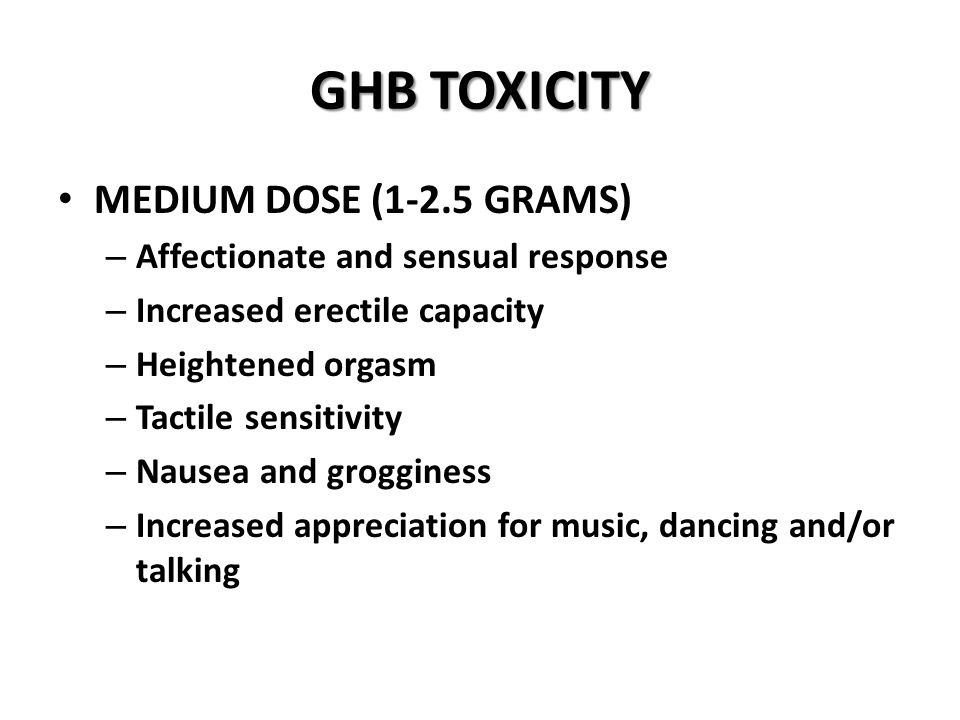 GHB TOXICITY

• MEDIUM DOSE (1-2.5 GRAMS)
– Affectionate and sensual response
– Increased erectile capacity
– Heightened orgasm
– Tactile sensitivity
– Nausea and grogginess
– Increased appreciation for music, dancing and/or talking